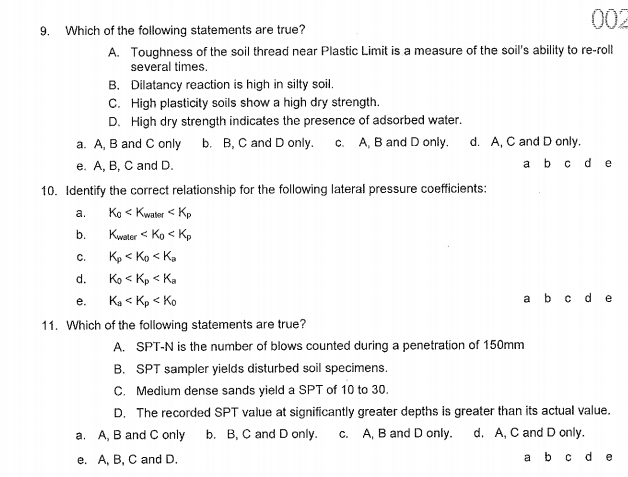 002

9. Which of the following statements are true?

A. Toughness of the soil thread near Plastic Limit is a measure of the soil's ability to re-roll several times.

B. Dilatancy reaction is high in silty soil.

C. High plasticity soils show a high dry strength.

D. High dry strength indicates the presence of adsorbed water.

a. A, B and C only b. B, C and D only. c. A, B and D only. d. A, C and D only.

e. A, B, C and D.

a b c d e

10. Identify the correct relationship for the following lateral pressure coefficients:

a. $K_0 < K_{water} < K_p$

b. $K_{water} < K_0 < K_p$

c. $K_p < K_0 < K_a$

d. $K_0 < K_p < K_a$

e. $K_a < K_p < K_0$

a b c d e

11. Which of the following statements are true?

A. SPT-N is the number of blows counted during a penetration of 150mm

B. SPT sampler yields disturbed soil specimens.

C. Medium dense sands yield a SPT of 10 to 30.

D. The recorded SPT value at significantly greater depths is greater than its actual value.

a. A, B and C only b. B, C and D only. c. A, B and D only. d. A, C and D only.

e. A, B, C and D.

a b c d e